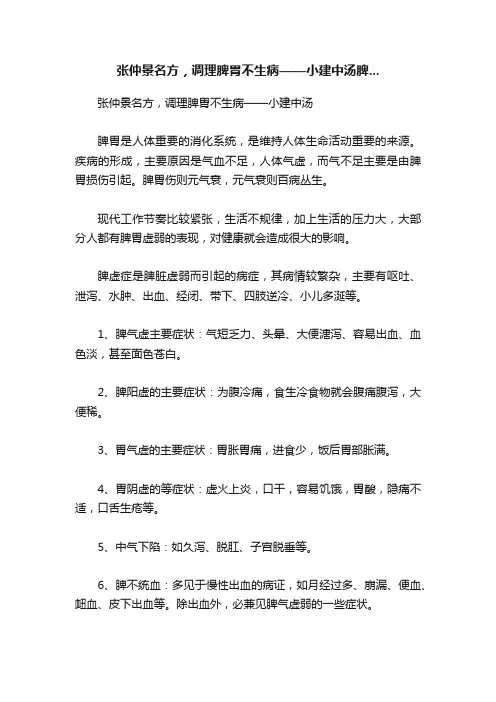 张仲景名方，调理脾胃不生病——小建中汤脾...

张仲景名方，调理脾胃不生病——小建中汤

脾胃是人体重要的消化系统，是维持人体生命活动重要的来源。疾病的形成，主要原因是气血不足，人体气虚，而气不足主要是由脾胃损伤引起。脾胃伤则元气衰，元气衰则百病丛生。

现代工作节奏比较紧张，生活不规律，加上生活的压力大，大部分人都有脾胃虚弱的表现，对健康就会造成很大的影响。

脾虚症是脾脏虚弱而引起的病症，其病情较繁杂，主要有呕吐、泄泻、水肿、出血、经闭、带下、四肢逆冷、小儿多涎等。

1、脾气虚主要症状：气短乏力、头晕、大便溏泻、容易出血、血色淡，甚至面色苍白。

2、脾阳虚的主要症状：为腹冷痛，食生冷食物就会腹痛腹泻，大便稀。

3、胃气虚的主要症状：胃胀胃痛，进食少，饭后胃部胀满。

4、胃阴虚的等症状：虚火上炎，口干，容易饥饿，胃酸，隐痛不适，口舌生疮等。

5、中气下陷：如久泻、脱肛、子宫脱垂等。

6、脾不统血：多见于慢性出血的病证，如月经过多、崩漏、便血、衄血、皮下出血等。除出血外，必兼见脾气虚弱的一些症状。